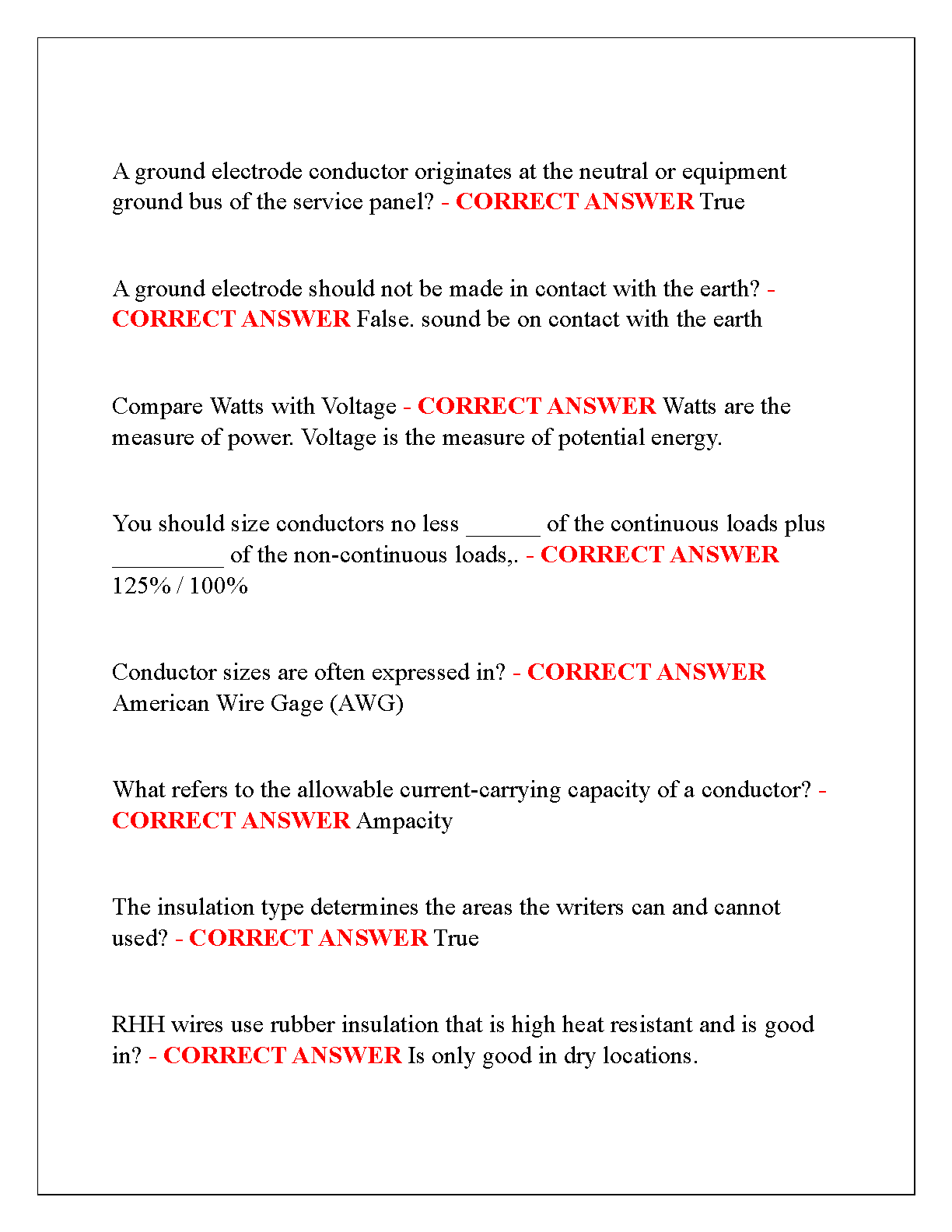 A ground electrode conductor originates at the neutral or equipment ground bus of the service panel? - CORRECT ANSWER True

A ground electrode should not be made in contact with the earth? - CORRECT ANSWER False. sound be on contact with the earth

Compare Watts with Voltage - CORRECT ANSWER Watts are the measure of power. Voltage is the measure of potential energy.

You should size conductors no less ______ of the continuous loads plus _________ of the non-continuous loads,. - CORRECT ANSWER 125% / 100%

Conductor sizes are often expressed in? - CORRECT ANSWER American Wire Gage (AWG)

What refers to the allowable current-carrying capacity of a conductor? - CORRECT ANSWER Ampacity

The insulation type determines the areas the writers can and cannot used? - CORRECT ANSWER True

RHH wires use rubber insulation that is high heat resistant and is good in? - CORRECT ANSWER Is only good in dry locations.